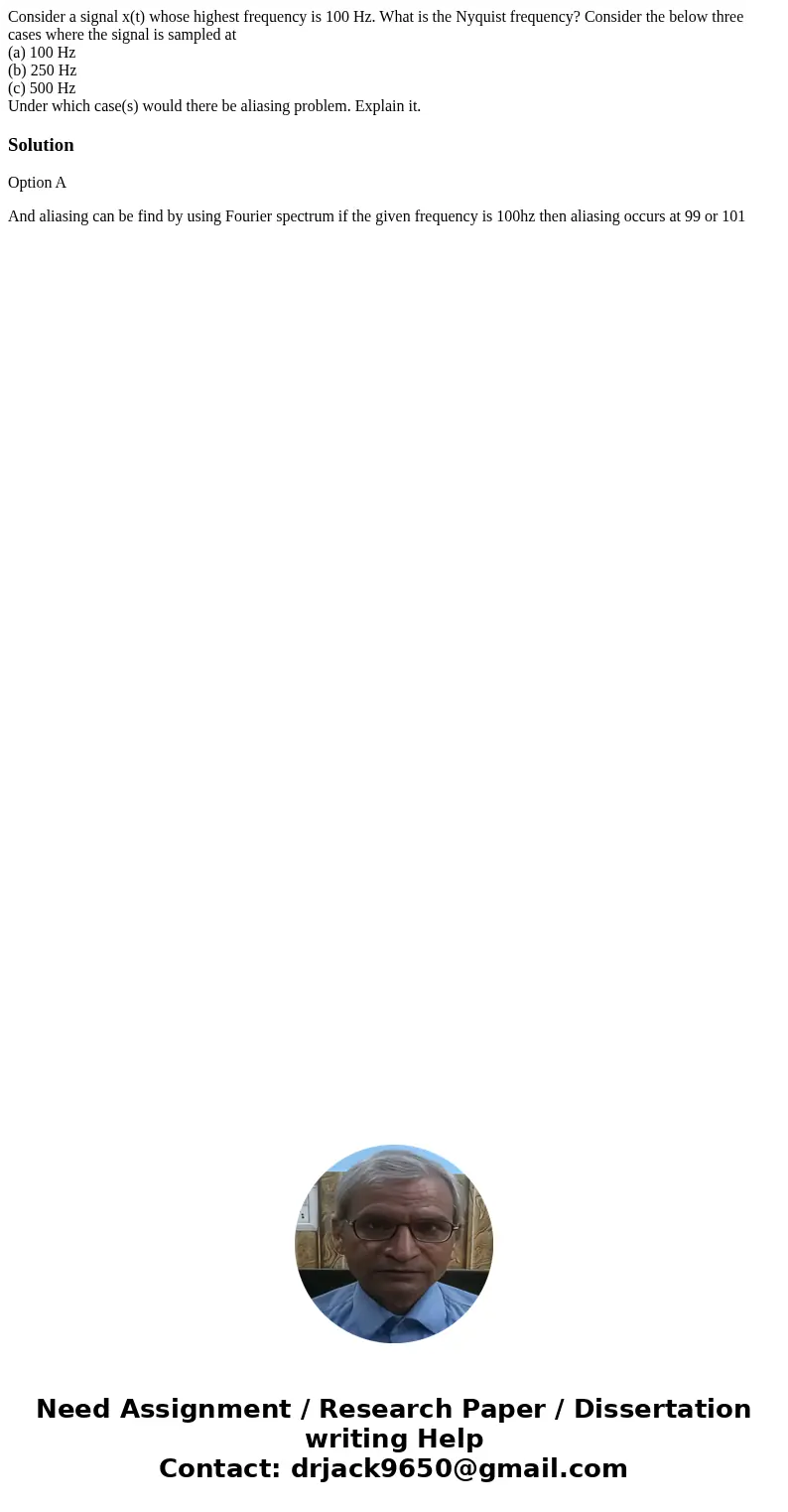 Consider a signal x(t) whose highest frequency is 100 Hz. What is the Nyquist frequency? Consider the below three cases where the signal is sampled at
(a) 100 Hz
(b) 250 Hz
(c) 500 Hz
Under which case(s) would there be aliasing problem. Explain it.

Solution

Option A

And aliasing can be find by using Fourier spectrum if the given frequency is 100hz then aliasing occurs at 99 or 101

Need Assignment / Research Paper / Dissertation writing Help
Contact: drjack9650@gmail.com